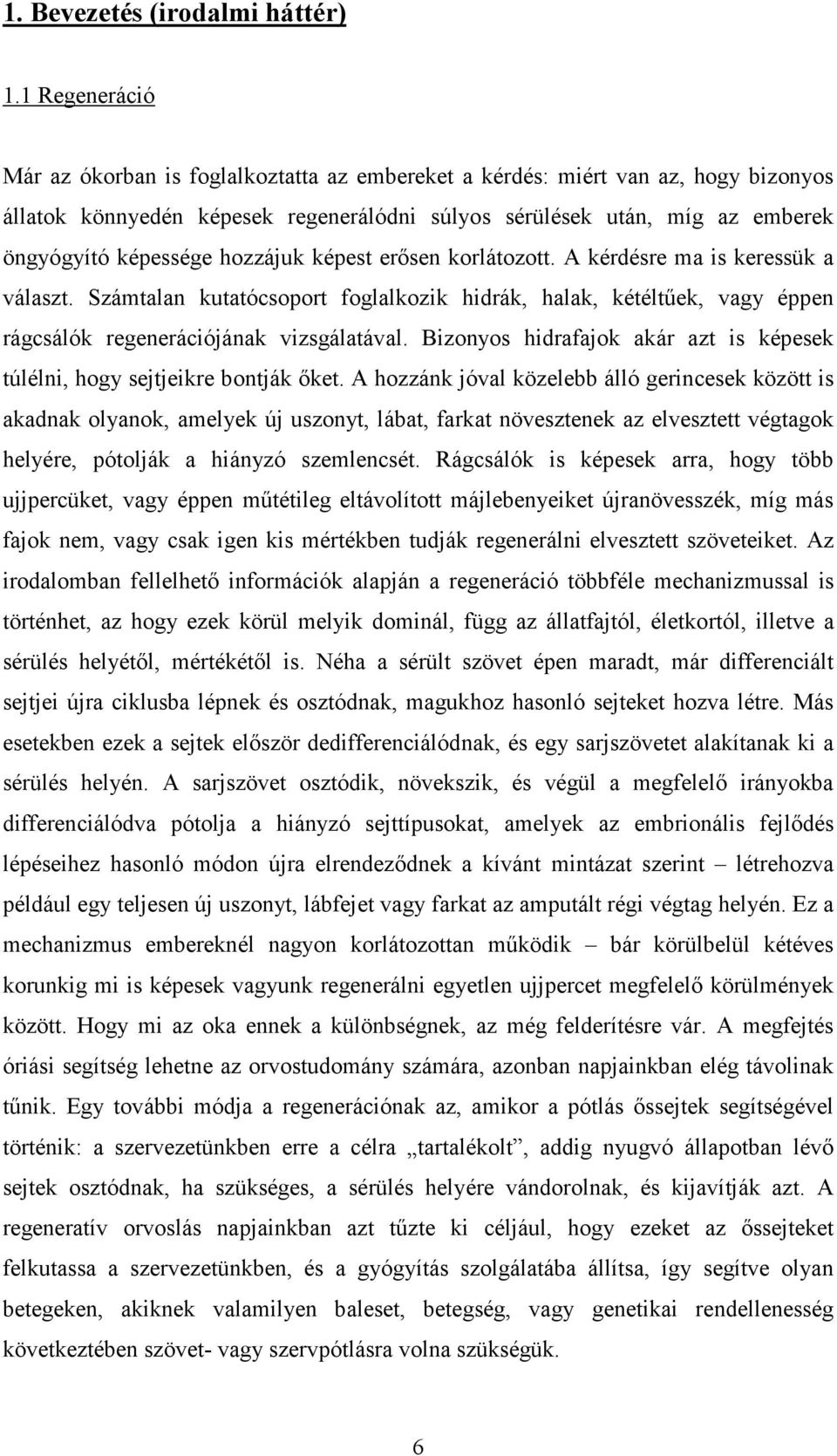 1. Bevezetés (irodalmi háttér)

1.1 Regeneráció

Már az ókorban is foglalkoztatta az embereket a kérdés: miért van az, hogy bizonyos állatok könnyedén képesek regenerálódni súlyos sérülések után, míg az emberek öngyógyító képessége hozzájuk képest erősen korlátozott. A kérdésre ma is keressük a választ. Számtalan kutatócsoport foglalkozik hidrák, halak, kétéltűek, vagy éppen rágcsálók regenerációjának vizsgálatával. Bizonyos hidrafajok akár azt is képesek túlélni, hogy sejtjeikre bontják őket. A hozzánk jóval közelebb álló gerincesek között is akadnak olyanok, amelyek új uszonyt, lábat, farkat növesztenek az elvesztett végtagok helyére, pótolják a hiányzó szemlencsét. Rágcsálók is képesek arra, hogy több ujjpercüket, vagy éppen műtétileg eltávolított májlebenyeiket újranövesszék, míg más fajok nem, vagy csak igen kis mértékben tudják regenerálni elvesztett szöveteiket. Az irodalomban fellelhető információk alapján a regeneráció többféle mechanizmussal is történhet, az hogy ezek körül melyik dominál, függ az állatfajtól, életkortól, illetve a sérülés helyétől, mértékétől is. Néha a sérült szövet épen maradt, már differenciált sejtjei újra ciklusba lépnek és osztódnak, magukhoz hasonló sejteket hozva létre. Más esetekben ezek a sejtek először dedifferenciálódnak, és egy sarjszövetet alakítanak ki a sérülés helyén. A sarjszövet osztódik, növekszik, és végül a megfelelő irányokba differenciálódva pótolja a hiányzó sejttípusokat, amelyek az embrionális fejlődés lépéseihez hasonló módon újra elrendeződnek a kívánt mintázat szerint – létrehozva például egy teljesen új uszonyt, lábfejet vagy farkat az amputált régi végtag helyén. Ez a mechanizmus embereknél nagyon korlátozottan működik – bár körülbelül kétéves korunkig mi is képesek vagyunk regenerálni egyetlen ujjpercet megfelelő körülmények között. Hogy mi az oka ennek a különbségnek, az még felderítésre vár. A megfejtés óriási segítség lehetne az orvostudomány számára, azonban napjainkban elég távolinak tűnik. Egy további módja a regenerációnak az, amikor a pótlás őssejtek segítségével történik: a szervezetünkben erre a célra „tartalékolt”, addig nyugvó állapotban lévő sejtek osztódnak, ha szükséges, a sérülés helyére vándorolnak, és kijavítják azt. A regeneratív orvoslás napjainkban azt tűzte ki céljául, hogy ezeket az őssejteket felkutassa a szervezetünkben, és a gyógyítás szolgálatába állítsa, így segítve olyan betegeken, akiknek valamilyen baleset, betegség, vagy genetikai rendellenesség következtében szövet- vagy szervpótlásra volna szükségük.

6